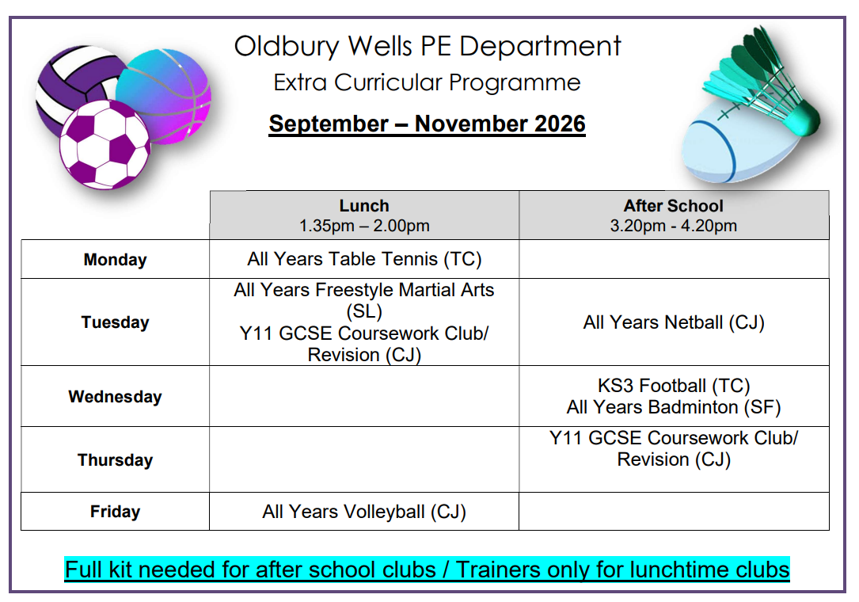 Oldbury Wells PE Department
Extra Curricular Programme

September – November 2026

|  | Lunch 1.35pm – 2.00pm | After School 3.20pm - 4.20pm |
|---|---|---|
| Monday | All Years Table Tennis (TC) |  |
| Tuesday | All Years Freestyle Martial Arts (SL) Y11 GCSE Coursework Club/ Revision (CJ) | All Years Netball (CJ) |
| Wednesday |  | KS3 Football (TC) All Years Badminton (SF) |
| Thursday |  | Y11 GCSE Coursework Club/ Revision (CJ) |
| Friday | All Years Volleyball (CJ) |  |

Full kit needed for after school clubs / Trainers only for lunchtime clubs